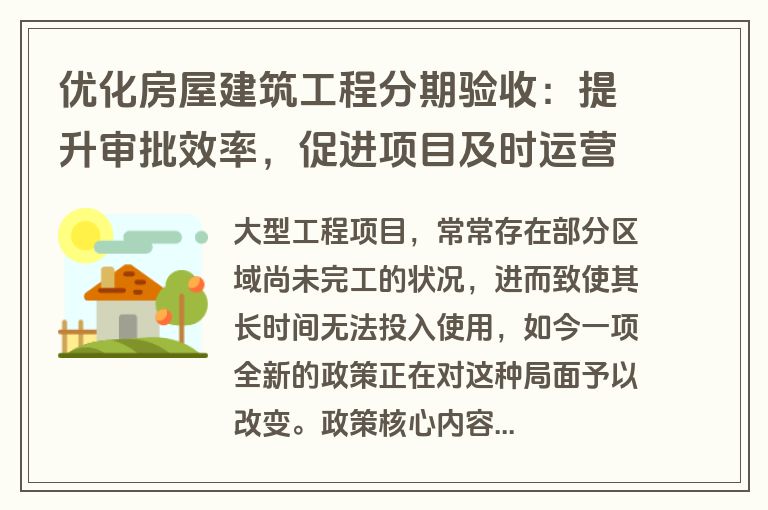 优化房屋建筑工程分期验收：提升审批效率，促进项目及时运营

大型工程项目，常常存在部分区域尚未完工的状况，进而致使其长时间无法投入使用，如今一项全新的政策正在对这种局面予以改变。政策核心内容...